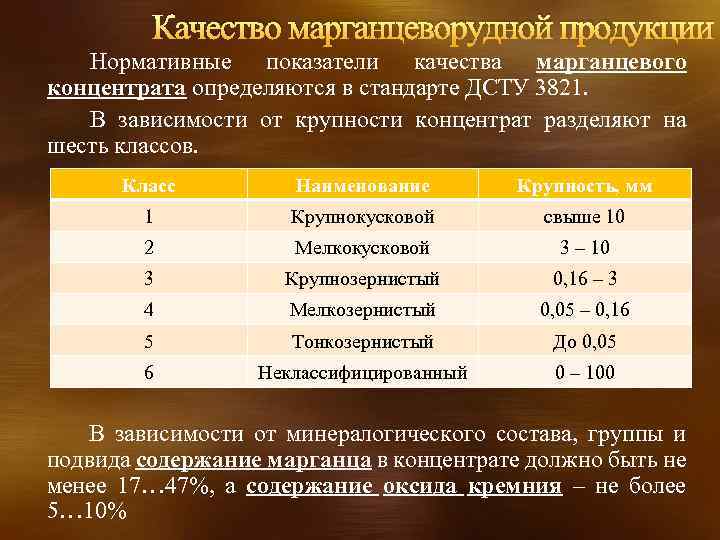 Качество марганцеворудной продукции

Нормативные показатели качества марганцевого концентрата определяются в стандарте ДСТУ 3821.

В зависимости от крупности концентрат разделяют на шесть классов.

| Класс | Наименование | Крупность, мм |
|---|---|---|
| 1 | Крупнокусковой | свыше 10 |
| 2 | Мелкокусковой | 3 – 10 |
| 3 | Крупнозернистый | 0,16 – 3 |
| 4 | Мелкозернистый | 0,05 – 0,16 |
| 5 | Тонкозернистый | До 0,05 |
| 6 | Неклассифицированный | 0 – 100 |

В зависимости от минералогического состава, группы и подвида содержание марганца в концентрате должно быть не менее 17…47%, а содержание оксида кремния – не более 5…10%